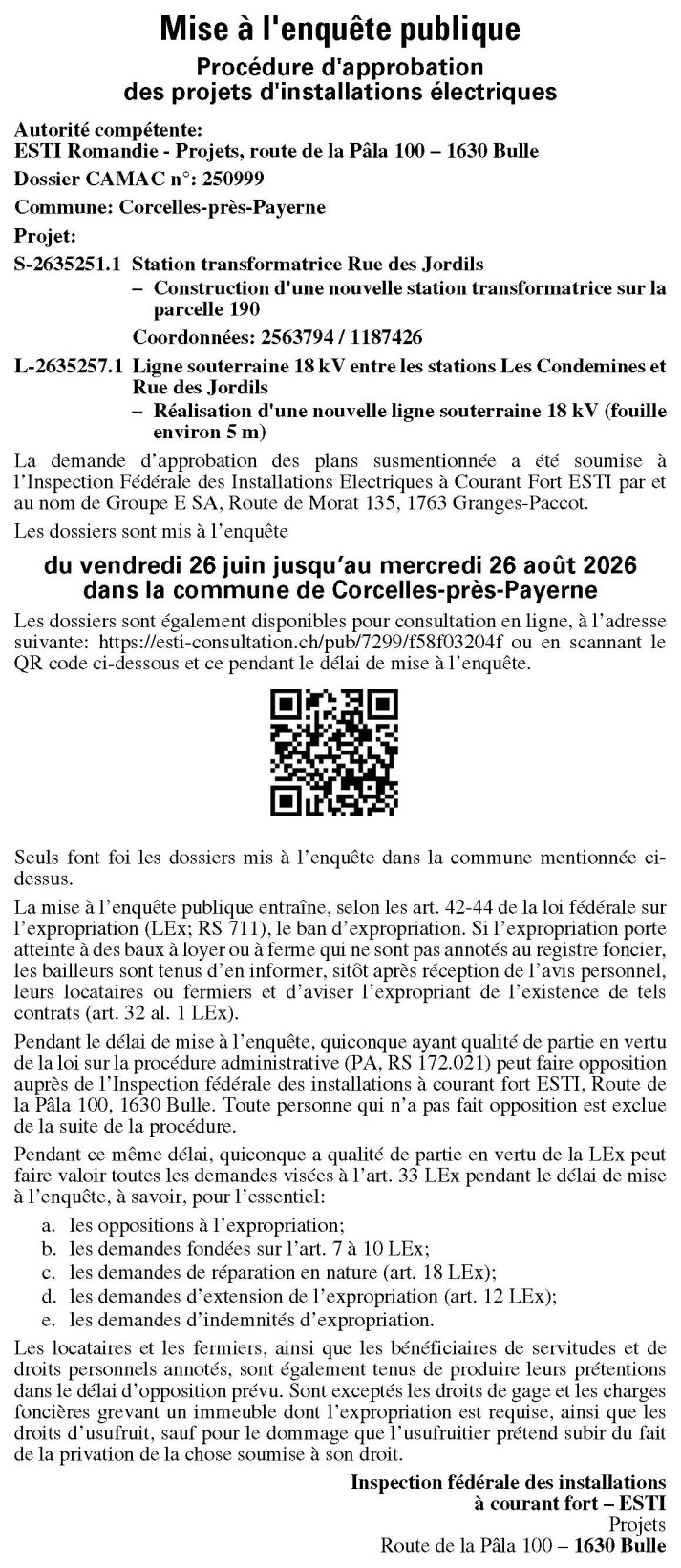 Mise à l'enquête publique

Procédure d'approbation des projets d'installations électriques

Autorité compétente:
ESTI Romandie - Projets, route de la Pâla 100 – 1630 Bulle

Dossier CAMAC n°: 250999

Commune: Corcelles-près-Payerne

Projet:

S-2635251.1 Station transformatrice Rue des Jordils
– Construction d'une nouvelle station transformatrice sur la parcelle 190
Coordonnées: 2563794 / 1187426

L-2635257.1 Ligne souterraine 18 kV entre les stations Les Condemines et Rue des Jordils
– Réalisation d'une nouvelle ligne souterraine 18 kV (fouille environ 5 m)

La demande d'approbation des plans susmentionnée a été soumise à l'Inspection Fédérale des Installations Electriques à Courant Fort ESTI par et au nom de Groupe E SA, Route de Morat 135, 1763 Granges-Paccot.

Les dossiers sont mis à l'enquête

du vendredi 26 juin jusqu'au mercredi 26 août 2026 dans la commune de Corcelles-près-Payerne

Les dossiers sont également disponibles pour consultation en ligne, à l'adresse suivante: https://esti-consultation.ch/pub/7299/f58f03204f ou en scannant le QR code ci-dessous et ce pendant le délai de mise à l'enquête.

Seuls font foi les dossiers mis à l'enquête dans la commune mentionnée ci-dessus.

La mise à l'enquête publique entraîne, selon les art. 42-44 de la loi fédérale sur l'expropriation (LEx; RS 711), le ban d'expropriation. Si l'expropriation porte atteinte à des baux à loyer ou à ferme qui ne sont pas annotés au registre foncier, les bailleurs sont tenus d'en informer, sitôt après réception de l'avis personnel, leurs locataires ou fermiers et d'aviser l'expropriant de l'existence de tels contrats (art. 32 al. 1 LEx).

Pendant le délai de mise à l'enquête, quiconque ayant qualité de partie en vertu de la loi sur la procédure administrative (PA, RS 172.021) peut faire opposition auprès de l'Inspection fédérale des installations à courant fort ESTI, Route de la Pâla 100, 1630 Bulle. Toute personne qui n'a pas fait opposition est exclue de la suite de la procédure.

Pendant ce même délai, quiconque a qualité de partie en vertu de la LEx peut faire valoir toutes les demandes visées à l'art. 33 LEx pendant le délai de mise à l'enquête, à savoir, pour l'essentiel:

a. les oppositions à l'expropriation;
b. les demandes fondées sur l'art. 7 à 10 LEx;
c. les demandes de réparation en nature (art. 18 LEx);
d. les demandes d'extension de l'expropriation (art. 12 LEx);
e. les demandes d'indemnités d'expropriation.

Les locataires et les fermiers, ainsi que les bénéficiaires de servitudes et de droits personnels annotés, sont également tenus de produire leurs prétentions dans le délai d'opposition prévu. Sont exceptés les droits de gage et les charges foncières grevant un immeuble dont l'expropriation est requise, ainsi que les droits d'usufruit, sauf pour le dommage que l'usufruitier prétend subir du fait de la privation de la chose soumise à son droit.

Inspection fédérale des installations à courant fort – ESTI
Projets
Route de la Pâla 100 – 1630 Bulle